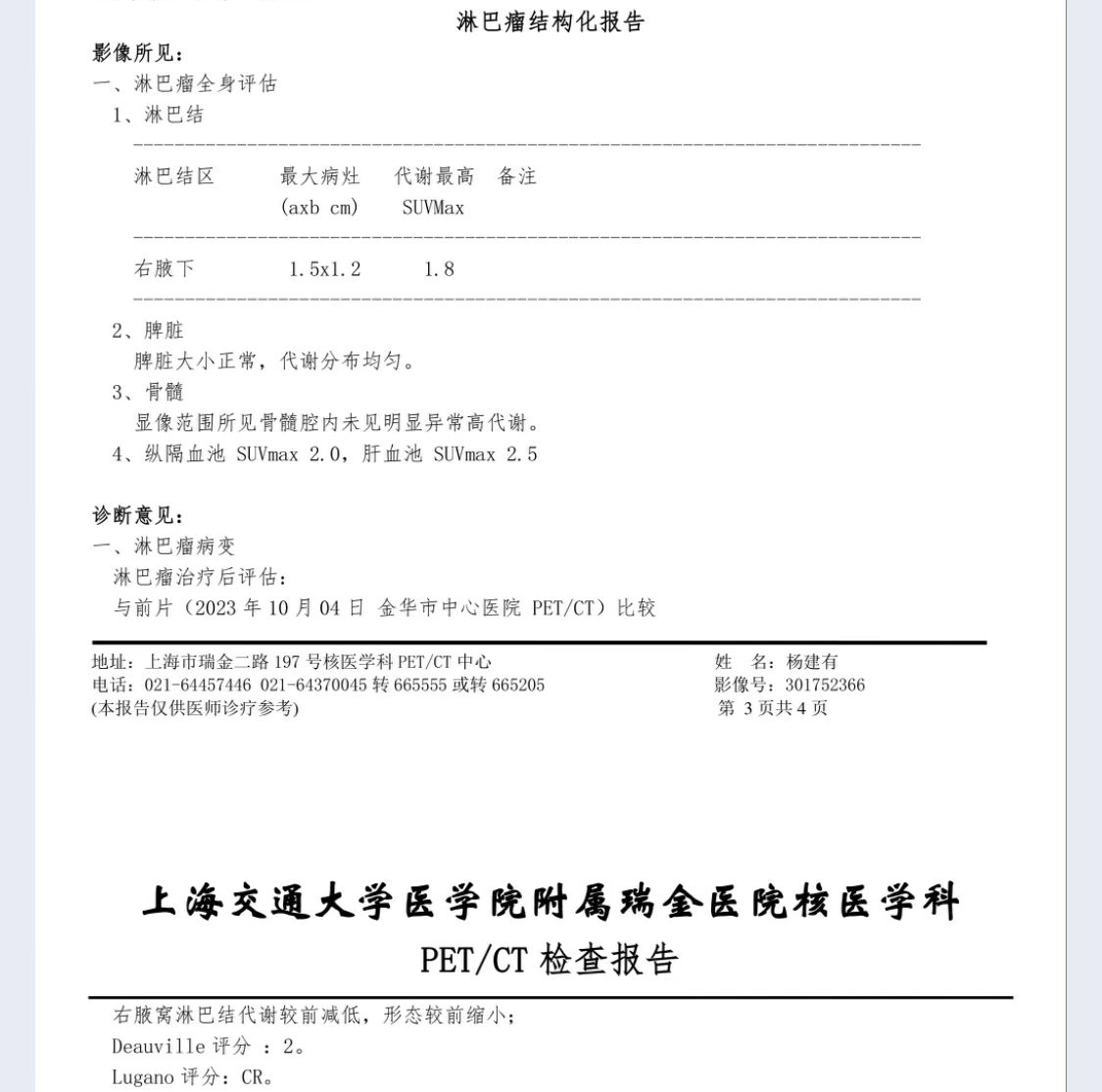 淋巴瘤结构化报告

影像所见：

一、淋巴瘤全身评估

1、淋巴结

| 淋巴结区 | 最大病灶 (axb cm) | 代谢最高 SUVMax | 备注 |
|---|---|---|---|
| 右腋下 | 1.5x1.2 | 1.8 | |

2、脾脏

脾脏大小正常，代谢分布均匀。

3、骨髓

显像范围所见骨髓腔内未见明显异常高代谢。

4、纵隔血池 SUVmax 2.0，肝血池 SUVmax 2.5

诊断意见：

一、淋巴瘤病变

淋巴瘤治疗后评估：

与前片（2023 年 10 月 04 日 金华市中心医院 PET/CT）比较

地址：上海市瑞金二路 197 号核医学科 PET/CT 中心
电话：021-64457446 021-64370045 转 665555 或转 665205
(本报告仅供医师诊疗参考)

姓 名：杨建有
影像号：301752366
第 3 页共 4 页

上海交通大学医学院附属瑞金医院核医学科

PET/CT 检查报告

右腋窝淋巴结代谢较前减低，形态较前缩小；

Deauville 评分 ：2。

Lugano 评分：CR。